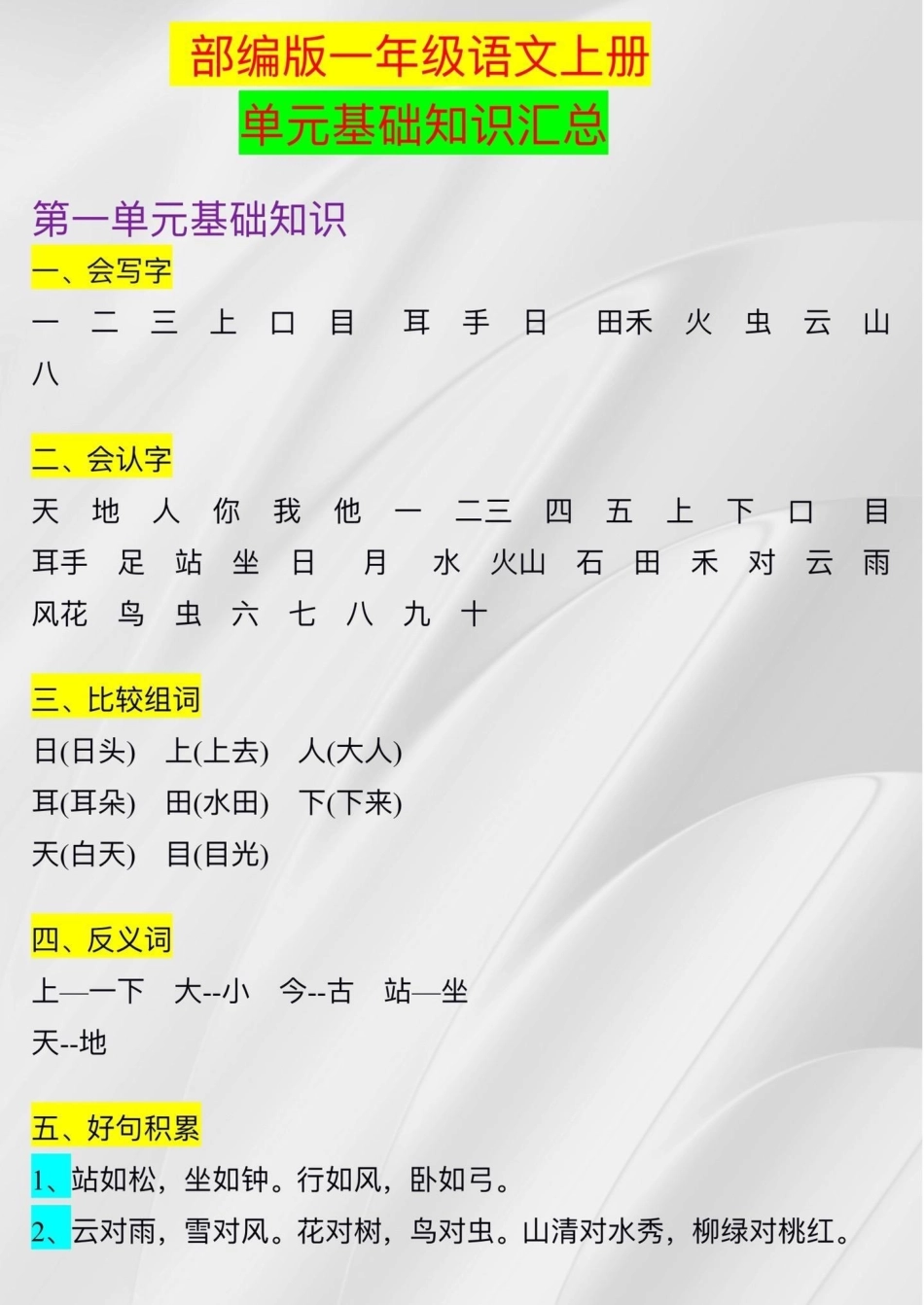 部编版一年级语文上册

单元基础知识汇总

第一单元基础知识

一、会写字

一 二 三 上 口 目 耳 手 日 田禾 火 虫 云 山 八

二、会认字

天 地 人 你 我 他 一 二三 四 五 上 下 口 目 耳手 足 站 坐 日 月 水 火山 石 田 禾 对 云 雨 风花 鸟 虫 六 七 八 九 十

三、比较组词

日(日头) 上(上去) 人(大人)

耳(耳朵) 田(水田) 下(下来)

天(白天) 目(目光)

四、反义词

上—一下 大--小 今--古 站—坐

天--地

五、好句积累

1、站如松，坐如钟。行如风，卧如弓。

2、云对雨，雪对风。花对树，鸟对虫。山清对水秀，柳绿对桃红。